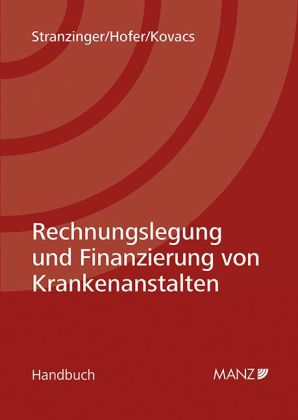 Stranzinger/Hofer/Kovacs

Rechnungslegung und Finanzierung von Krankenanstalten

Handbuch

MANZ